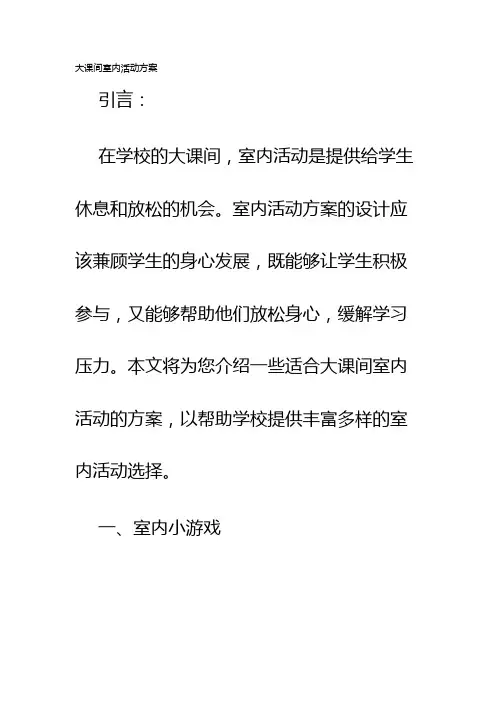 大课间室内活动方案

引言：

在学校的大课间，室内活动是提供给学生休息和放松的机会。室内活动方案的设计应该兼顾学生的身心发展，既能够让学生积极参与，又能够帮助他们放松身心，缓解学习压力。本文将为您介绍一些适合大课间室内活动的方案，以帮助学校提供丰富多样的室内活动选择。

一、室内小游戏